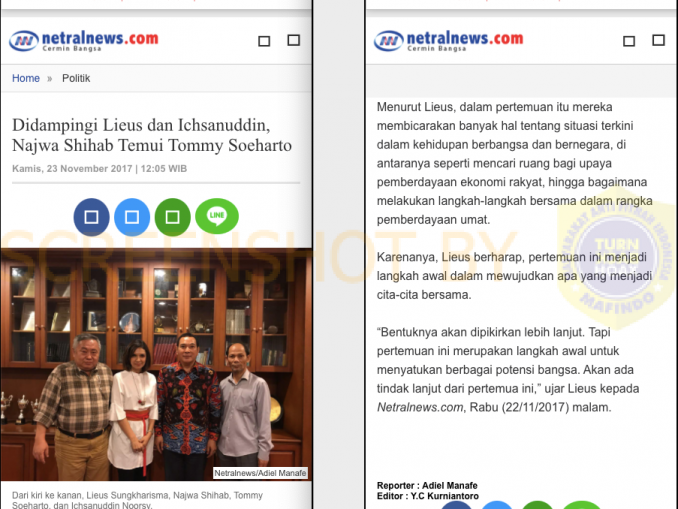 netralnews.com
Cermin Bangsa

Home » Politik

Didampingi Lieus dan Ichsanuddin, Najwa Shihab Temui Tommy Soeharto

Kamis, 23 November 2017 | 12:05 WIB

LINE

SCREENSHOT BY

Netralnews/Adiel Manafe

Dari kiri ke kanan, Lieus Sungkharisma, Najwa Shihab, Tommy Soeharto, dan Ichsanuddin Noorsy.

netralnews.com
Cermin Bangsa

Menurut Lieus, dalam pertemuan itu mereka membicarakan banyak hal tentang situasi terkini dalam kehidupan berbangsa dan bernegara, di antaranya seperti mencari ruang bagi upaya pemberdayaan ekonomi rakyat, hingga bagaimana melakukan langkah-langkah bersama dalam rangka pemberdayaan umat.

Karenanya, Lieus berharap, pertemuan ini menjadi langkah awal dalam mewujudkan apa yang menjadi cita-cita bersama.

“Bentuknya akan dipikirkan lebih lanjut. Tapi pertemuan ini merupakan langkah awal untuk menyatukan berbagai potensi bangsa. Akan ada tindak lanjut dari pertemua ini,” ujar Lieus kepada Netralnews.com, Rabu (22/11/2017) malam.

Reporter : Adiel Manafe
Editor : Y.C Kurniantoro

MASYARAKAT ANTI FITNAH INDONESIA
TURN BACK HOAX
MAFINDO